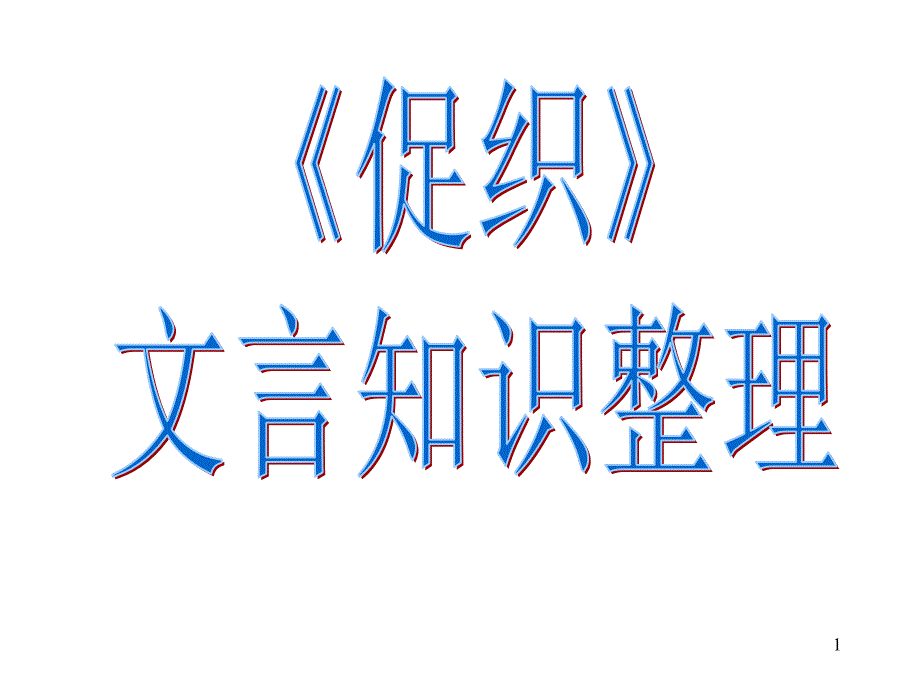 《促织》
文言知识整理

1